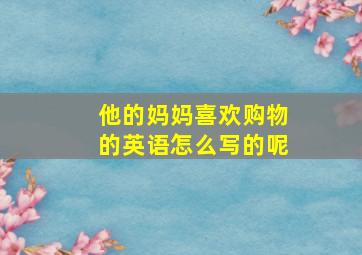 他的妈妈喜欢购物的英语怎么写的呢